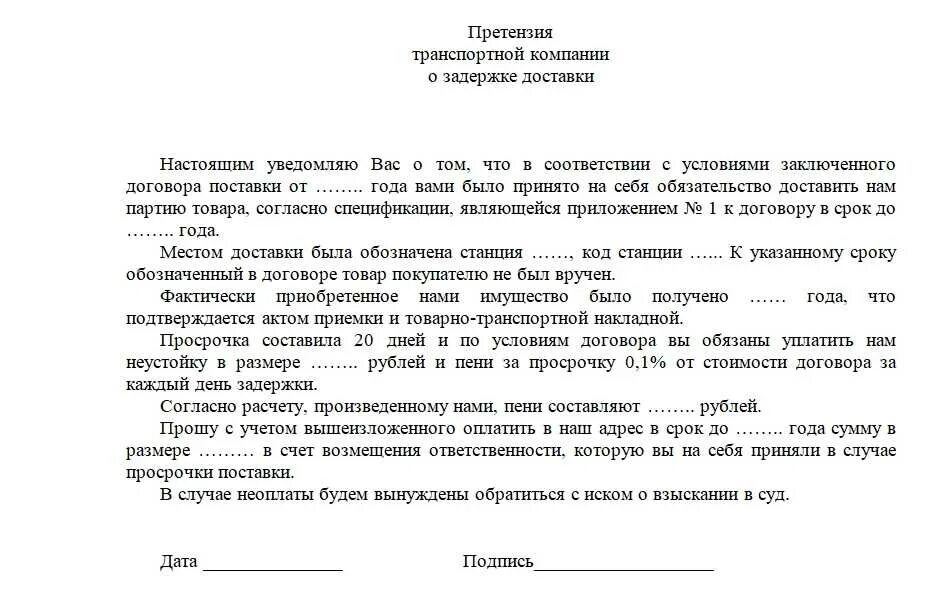 Претензия
транспортной компании
о задержке доставки

Настоящим уведомляю Вас о том, что в соответствии с условиями заключенного договора поставки от …….. года вами было принято на себя обязательство доставить нам партию товара, согласно спецификации, являющейся приложением № 1 к договору в срок до …….. года.

Местом доставки была обозначена станция ……, код станции …... К указанному сроку обозначенный в договоре товар покупателю не был вручен.

Фактически приобретенное нами имущество было получено …… года, что подтверждается актом приемки и товарно-транспортной накладной.

Просрочка составила 20 дней и по условиям договора вы обязаны уплатить нам неустойку в размере …….. рублей и пени за просрочку 0,1% от стоимости договора за каждый день задержки.

Согласно расчету, произведенному нами, пени составляют …….. рублей.

Прошу с учетом вышеизложенного оплатить в наш адрес в срок до …….. года сумму в размере ……… в счет возмещения ответственности, которую вы на себя приняли в случае просрочки поставки.

В случае неоплаты будем вынуждены обратиться с иском о взыскании в суд.

Дата _______________ Подпись___________________